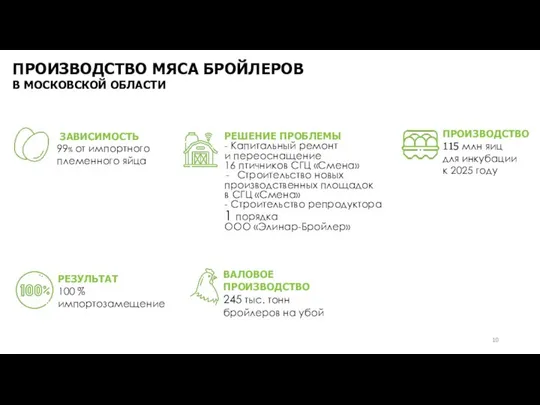 ПРОИЗВОДСТВО МЯСА БРОЙЛЕРОВ
В МОСКОВСКОЙ ОБЛАСТИ

ЗАВИСИМОСТЬ
99% от импортного племенного яйца

РЕШЕНИЕ ПРОБЛЕМЫ
- Капитальный ремонт и переоснащение 16 птичников СГЦ «Смена»
- Строительство новых производственных площадок в СГЦ «Смена»
- Строительство репродуктора 1 порядка ООО «Элинар-Бройлер»

ПРОИЗВОДСТВО
115 млн яиц для инкубации к 2025 году

100%

РЕЗУЛЬТАТ
100 % импортозамещение

ВАЛОВОЕ ПРОИЗВОДСТВО
245 тыс. тонн бройлеров на убой

10